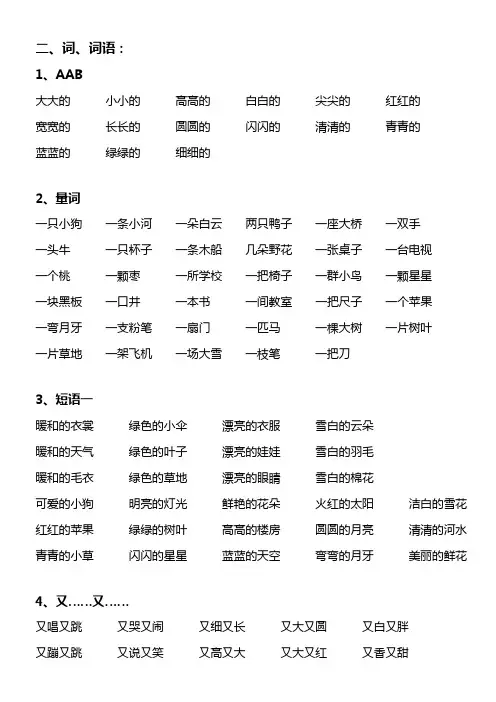 二、词、词语：

1、AAB

大大的 小小的 高高的 白白的 尖尖的 红红的
宽宽的 长长的 圆圆的 闪闪的 清清的 青青的
蓝蓝的 绿绿的 细细的

2、量词

一只小狗 一条小河 一朵白云 两只鸭子 一座大桥 一双手
一头牛 一只杯子 一条木船 几朵野花 一张桌子 一台电视
一个桃 一颗枣 一所学校 一把椅子 一群小鸟 一颗星星
一块黑板 一口井 一本书 一间教室 一把尺子 一个苹果
一弯月牙 一支粉笔 一扇门 一匹马 一棵大树 一片树叶
一片草地 一架飞机 一场大雪 一枝笔 一把刀

3、短语一

暖和的衣裳 绿色的小伞 漂亮的衣服 雪白的云朵
暖和的天气 绿色的叶子 漂亮的娃娃 雪白的羽毛
暖和的毛衣 绿色的草地 漂亮的眼睛 雪白的棉花
可爱的小狗 明亮的灯光 鲜艳的花朵 火红的太阳 洁白的雪花
红红的苹果 绿绿的树叶 高高的楼房 圆圆的月亮 清清的河水
青青的小草 闪闪的星星 蓝蓝的天空 弯弯的月牙 美丽的鲜花

4、又……又……

又唱又跳 又哭又闹 又细又长 又大又圆 又白又胖
又蹦又跳 又说又笑 又高又大 又大又红 又香又甜